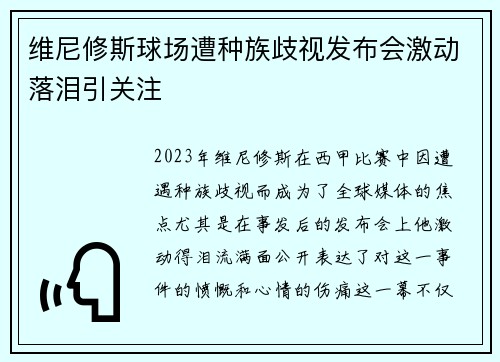 维尼修斯球场遭种族歧视发布会激动落泪引关注

2023年维尼修斯在西甲比赛中因遭遇种族歧视而成为了全球媒体的焦点尤其是在事发后的发布会上他激动得泪流满面公开表达了对这一事件的愤慨和心情的伤痛这一幕不仅